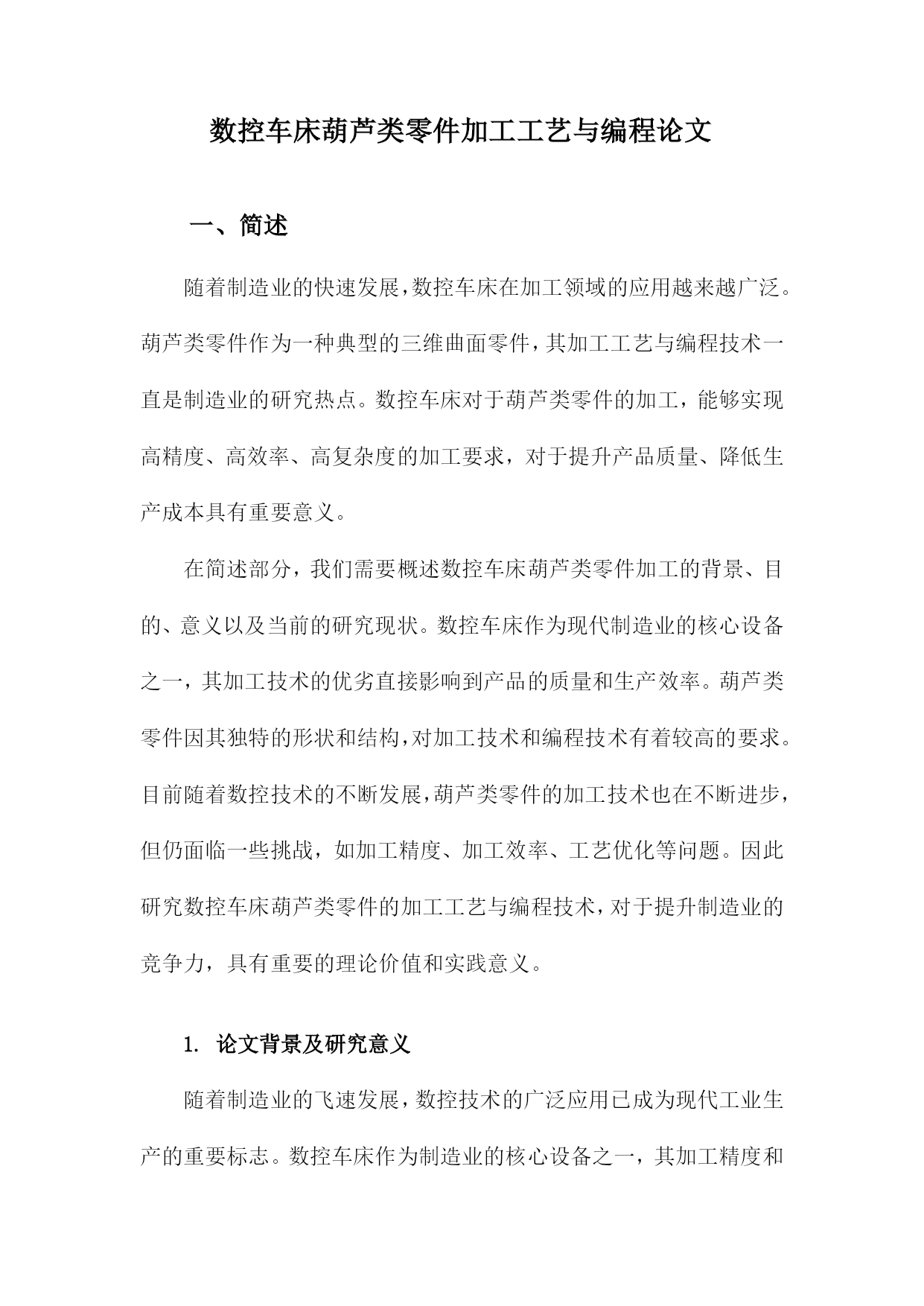 数控车床葫芦类零件加工工艺与编程论文

一、简述

随着制造业的快速发展，数控车床在加工领域的应用越来越广泛。葫芦类零件作为一种典型的三维曲面零件，其加工工艺与编程技术一直是制造业的研究热点。数控车床对于葫芦类零件的加工，能够实现高精度、高效率、高复杂度的加工要求，对于提升产品质量、降低生产成本具有重要意义。

在简述部分，我们需要概述数控车床葫芦类零件加工的背景、目的、意义以及当前的研究现状。数控车床作为现代制造业的核心设备之一，其加工技术的优劣直接影响到产品的质量和生产效率。葫芦类零件因其独特的形状和结构，对加工技术和编程技术有着较高的要求。目前随着数控技术的不断发展，葫芦类零件的加工技术也在不断进步，但仍面临一些挑战，如加工精度、加工效率、工艺优化等问题。因此研究数控车床葫芦类零件的加工工艺与编程技术，对于提升制造业的竞争力，具有重要的理论价值和实践意义。

1. 论文背景及研究意义

随着制造业的飞速发展，数控技术的广泛应用已成为现代工业生产的重要标志。数控车床作为制造业的核心设备之一，其加工精度和